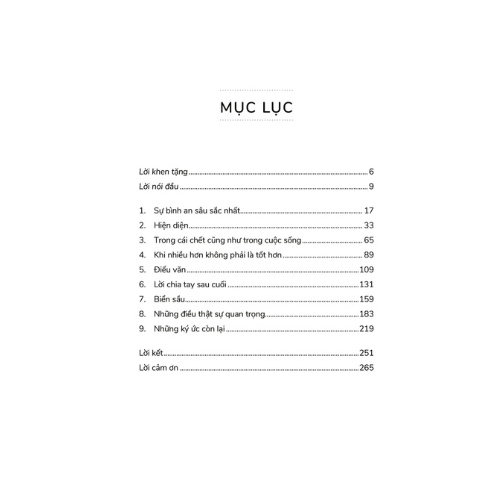 MỤC LỤC

Lời khen tặng 6
Lời nói đầu 9

1. Sự bình an sâu sắc nhất 17
2. Hiện diện 33
3. Trong cái chết cũng như trong cuộc sống 65
4. Khi nhiều hơn không phải là tốt hơn 89
5. Điếu văn 109
6. Lời chia tay sau cuối 131
7. Biển sầu 159
8. Những điều thật sự quan trọng 183
9. Những ký ức còn lại 219

Lời kết 251
Lời cảm ơn 265